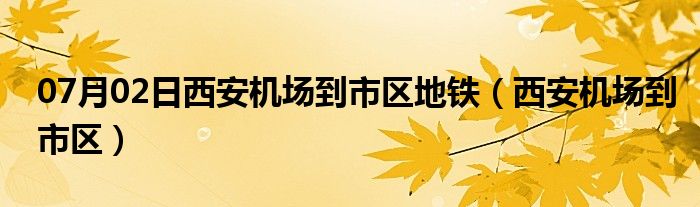 07月02日西安机场到市区地铁（西安机场到市区）